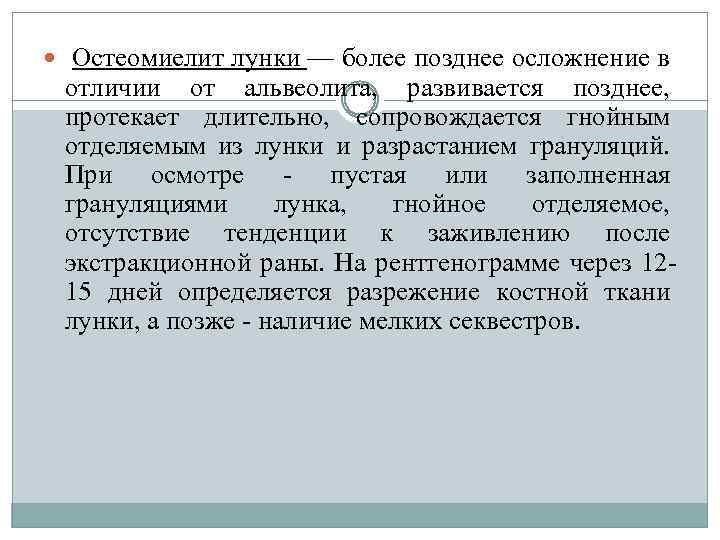 Остеомиелит лунки — более позднее осложнение в отличии от альвеолита, развивается позднее, протекает длительно, сопровождается гнойным отделяемым из лунки и разрастанием грануляций. При осмотре - пустая или заполненная грануляциями лунка, гнойное отделяемое, отсутствие тенденции к заживлению после экстракционной раны. На рентгенограмме через 12-15 дней определяется разрежение костной ткани лунки, а позже - наличие мелких секвестров.